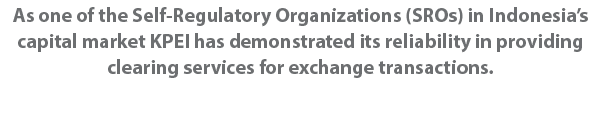 As one of the Self-Regulatory Organizations (SROs) in Indonesia's capital market KPEI has demonstrated its reliability in providing clearing services for exchange transactions.